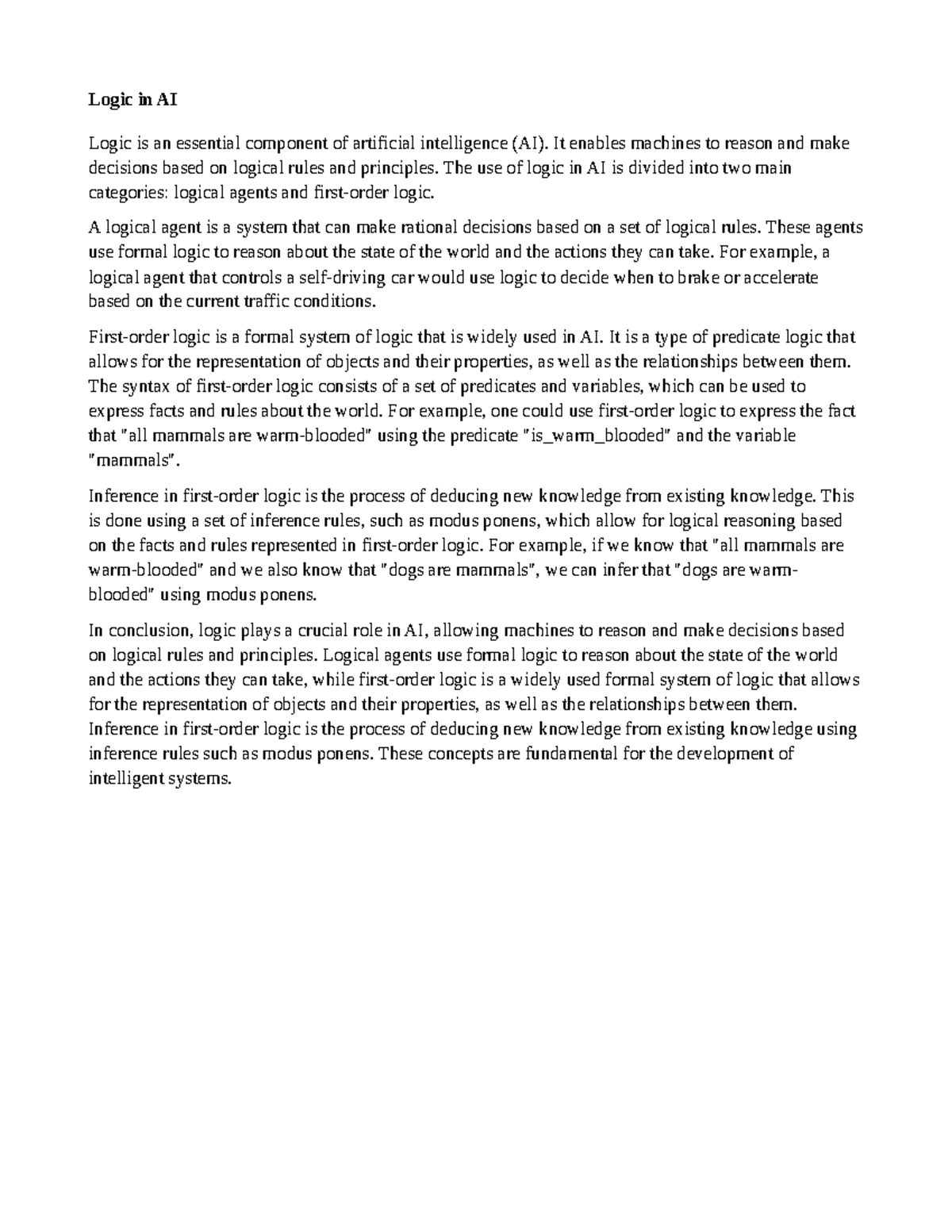 Logic in AI

Logic is an essential component of artificial intelligence (AI). It enables machines to reason and make decisions based on logical rules and principles. The use of logic in AI is divided into two main categories: logical agents and first-order logic.

A logical agent is a system that can make rational decisions based on a set of logical rules. These agents use formal logic to reason about the state of the world and the actions they can take. For example, a logical agent that controls a self-driving car would use logic to decide when to brake or accelerate based on the current traffic conditions.

First-order logic is a formal system of logic that is widely used in AI. It is a type of predicate logic that allows for the representation of objects and their properties, as well as the relationships between them. The syntax of first-order logic consists of a set of predicates and variables, which can be used to express facts and rules about the world. For example, one could use first-order logic to express the fact that "all mammals are warm-blooded" using the predicate "is_warm_blooded" and the variable "mammals".

Inference in first-order logic is the process of deducing new knowledge from existing knowledge. This is done using a set of inference rules, such as modus ponens, which allow for logical reasoning based on the facts and rules represented in first-order logic. For example, if we know that "all mammals are warm-blooded" and we also know that "dogs are mammals", we can infer that "dogs are warm-blooded" using modus ponens.

In conclusion, logic plays a crucial role in AI, allowing machines to reason and make decisions based on logical rules and principles. Logical agents use formal logic to reason about the state of the world and the actions they can take, while first-order logic is a widely used formal system of logic that allows for the representation of objects and their properties, as well as the relationships between them. Inference in first-order logic is the process of deducing new knowledge from existing knowledge using inference rules such as modus ponens. These concepts are fundamental for the development of intelligent systems.